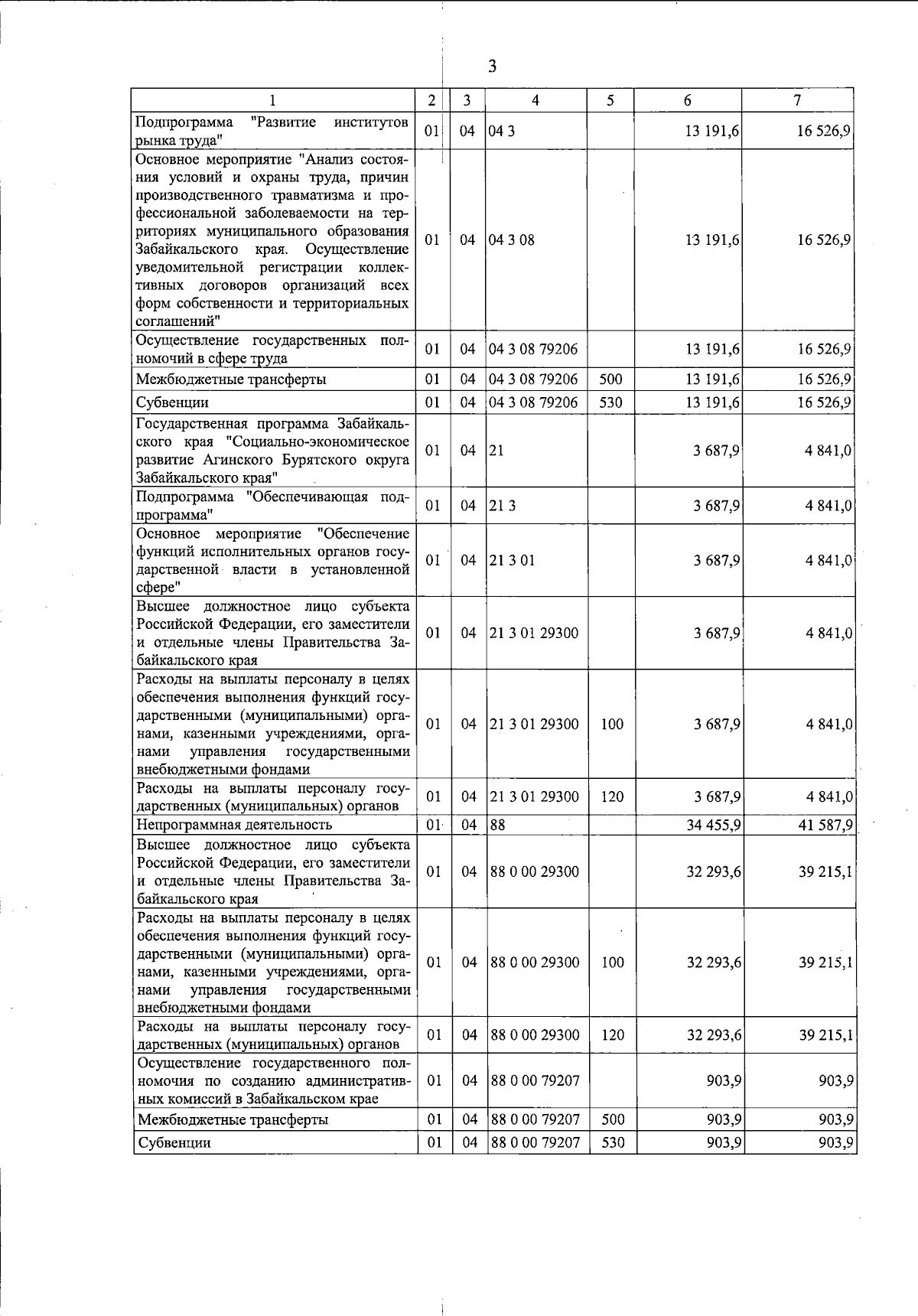 3

| 1 | 2 | 3 | 4 | 5 | 6 | 7 |
|---|---|---|---|---|---|---|
| Подпрограмма "Развитие институтов рынка труда" | 01 | 04 | 04 3 | | 13 191,6 | 16 526,9 |
| Основное мероприятие "Анализ состояния условий и охраны труда, причин производственного травматизма и профессиональной заболеваемости на территориях муниципального образования Забайкальского края. Осуществление уведомительной регистрации коллективных договоров организаций всех форм собственности и территориальных соглашений" | 01 | 04 | 04 3 08 | | 13 191,6 | 16 526,9 |
| Осуществление государственных полномочий в сфере труда | 01 | 04 | 04 3 08 79206 | | 13 191,6 | 16 526,9 |
| Межбюджетные трансферты | 01 | 04 | 04 3 08 79206 | 500 | 13 191,6 | 16 526,9 |
| Субвенции | 01 | 04 | 04 3 08 79206 | 530 | 13 191,6 | 16 526,9 |
| Государственная программа Забайкальского края "Социально-экономическое развитие Агинского Бурятского округа Забайкальского края" | 01 | 04 | 21 | | 3 687,9 | 4 841,0 |
| Подпрограмма "Обеспечивающая подпрограмма" | 01 | 04 | 21 3 | | 3 687,9 | 4 841,0 |
| Основное мероприятие "Обеспечение функций исполнительных органов государственной власти в установленной сфере" | 01 | 04 | 21 3 01 | | 3 687,9 | 4 841,0 |
| Высшее должностное лицо субъекта Российской Федерации, его заместители и отдельные члены Правительства Забайкальского края | 01 | 04 | 21 3 01 29300 | | 3 687,9 | 4 841,0 |
| Расходы на выплаты персоналу в целях обеспечения выполнения функций государственными (муниципальными) органами, казенными учреждениями, органами управления государственными внебюджетными фондами | 01 | 04 | 21 3 01 29300 | 100 | 3 687,9 | 4 841,0 |
| Расходы на выплаты персоналу государственных (муниципальных) органов | 01 | 04 | 21 3 01 29300 | 120 | 3 687,9 | 4 841,0 |
| Непрограммная деятельность | 01 | 04 | 88 | | 34 455,9 | 41 587,9 |
| Высшее должностное лицо субъекта Российской Федерации, его заместители и отдельные члены Правительства Забайкальского края | 01 | 04 | 88 0 00 29300 | | 32 293,6 | 39 215,1 |
| Расходы на выплаты персоналу в целях обеспечения выполнения функций государственными (муниципальными) органами, казенными учреждениями, органами управления государственными внебюджетными фондами | 01 | 04 | 88 0 00 29300 | 100 | 32 293,6 | 39 215,1 |
| Расходы на выплаты персоналу государственных (муниципальных) органов | 01 | 04 | 88 0 00 29300 | 120 | 32 293,6 | 39 215,1 |
| Осуществление государственного полномочия по созданию административных комиссий в Забайкальском крае | 01 | 04 | 88 0 00 79207 | | 903,9 | 903,9 |
| Межбюджетные трансферты | 01 | 04 | 88 0 00 79207 | 500 | 903,9 | 903,9 |
| Субвенции | 01 | 04 | 88 0 00 79207 | 530 | 903,9 | 903,9 |